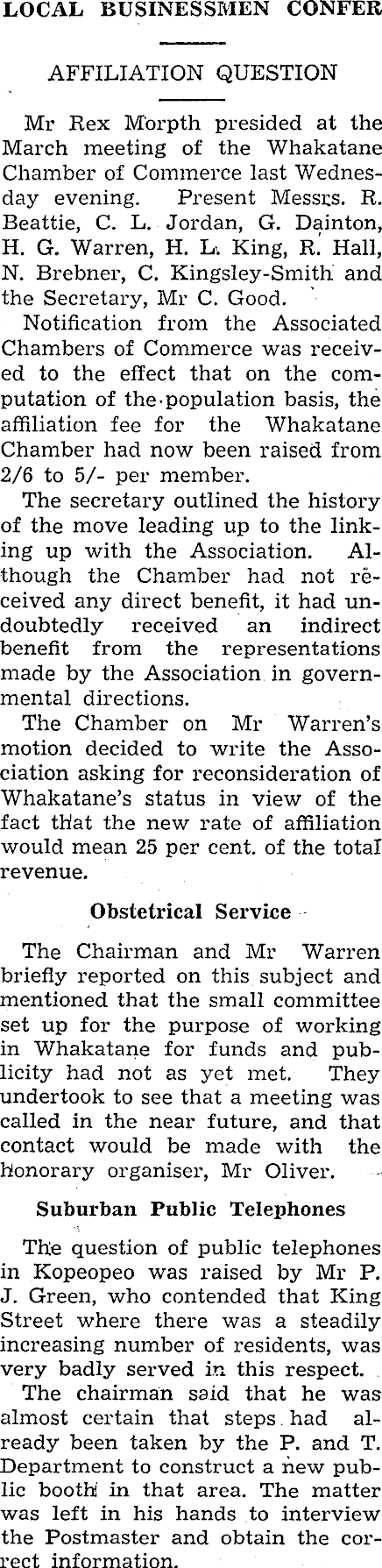 LOCAL BUSINESSMEN CONFER

AFFILIATION QUESTION

Mr Rex Morpth presided at the March meeting of the Whakatane Chamber of Commerce last Wednesday evening. Present Messrs. R. Beattie, C. L. Jordan, G. Dainton, H. G. Warren, H. L. King, R. Hall, N. Brebner, C. Kingsley-Smith and the Secretary, Mr C. Good.

Notification from the Associated Chambers of Commerce was received to the effect that on the computation of the population basis, the affiliation fee for the Whakatane Chamber had now been raised from 2/6 to 5/- per member.

The secretary outlined the history of the move leading up to the linking up with the Association. Although the Chamber had not received any direct benefit, it had undoubtedly received an indirect benefit from the representations made by the Association in governmental directions.

The Chamber on Mr Warren's motion decided to write the Association asking for reconsideration of Whakatane's status in view of the fact that the new rate of affiliation would mean 25 per cent. of the total revenue.

Obstetrical Service

The Chairman and Mr Warren briefly reported on this subject and mentioned that the small committee set up for the purpose of working in Whakatane for funds and publicity had not as yet met. They undertook to see that a meeting was called in the near future, and that contact would be made with the honorary organiser, Mr Oliver.

Suburban Public Telephones

The question of public telephones in Kopeopeo was raised by Mr P. J. Green, who contended that King Street where there was a steadily increasing number of residents, was very badly served in this respect.

The chairman said that he was almost certain that steps had already been taken by the P. and T. Department to construct a new public booth in that area. The matter was left in his hands to interview the Postmaster and obtain the correct information.